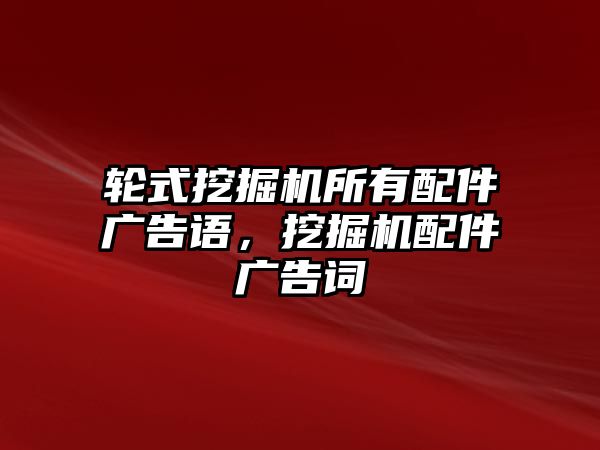 轮式挖掘机所有配件广告语，挖掘机配件广告词